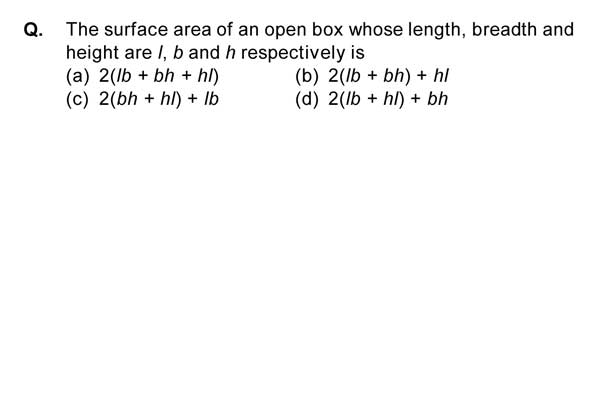 Q. The surface area of an open box whose length, breadth and height are $l$, $b$ and $h$ respectively is

(a) $2(lb + bh + hl)$
(b) $2(lb + bh) + hl$
(c) $2(bh + hl) + lb$
(d) $2(lb + hl) + bh$